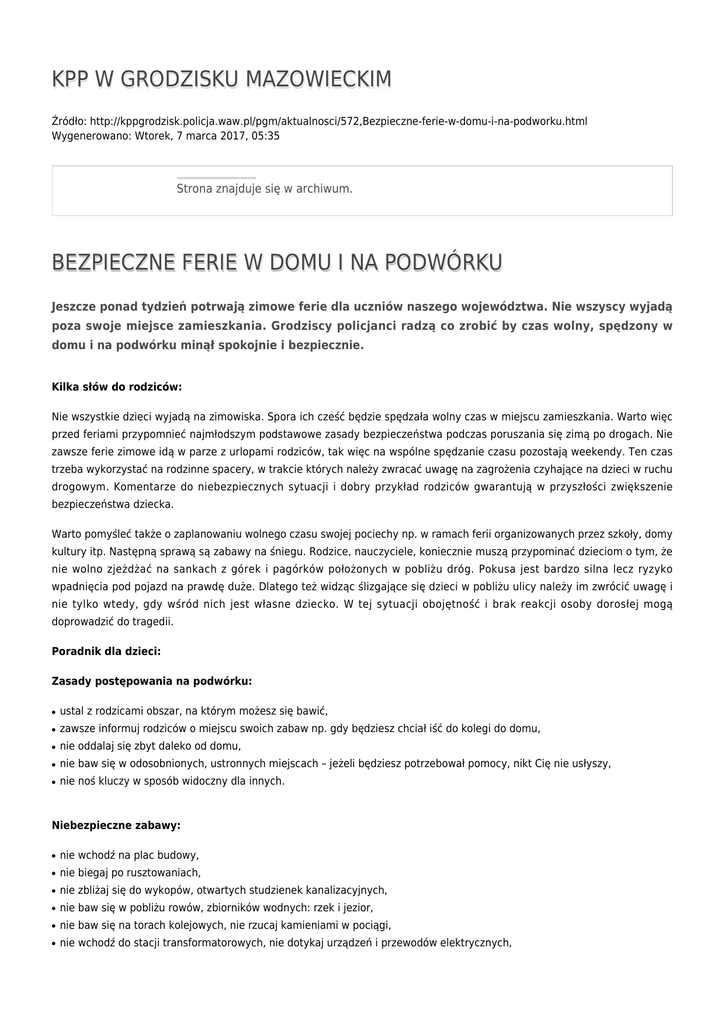 KPP W GRODZISKU MAZOWIECKIM

Źródło: http://kppgrodzisk.policja.waw.pl/pgm/aktualnosci/572,Bezpieczne-ferie-w-domu-i-na-podworku.html
Wygenerowano: Wtorek, 7 marca 2017, 05:35

Strona znajduje się w archiwum.

BEZPIECZNE FERIE W DOMU I NA PODWÓRKU

Jeszcze ponad tydzień potrwają zimowe ferie dla uczniów naszego województwa. Nie wszyscy wyjadą poza swoje miejsce zamieszkania. Grodziscy policjanci radzą co zrobić by czas wolny, spędzony w domu i na podwórku minął spokojnie i bezpiecznie.

Kilka słów do rodziców:

Nie wszystkie dzieci wyjadą na zimowiska. Spora ich cześć będzie spędzała wolny czas w miejscu zamieszkania. Warto więc przed feriami przypomnieć najmłodszym podstawowe zasady bezpieczeństwa podczas poruszania się zimą po drogach. Nie zawsze ferie zimowe idą w parze z urlopami rodziców, tak więc na wspólne spędzanie czasu pozostają weekendy. Ten czas trzeba wykorzystać na rodzinne spacery, w trakcie których należy zwracać uwagę na zagrożenia czyhające na dzieci w ruchu drogowym. Komentarze do niebezpiecznych sytuacji i dobry przykład rodziców gwarantują w przyszłości zwiększenie bezpieczeństwa dziecka.

Warto pomyśleć także o zaplanowaniu wolnego czasu swojej pociechy np. w ramach ferii organizowanych przez szkoły, domy kultury itp. Następną sprawą są zabawy na śniegu. Rodzice, nauczyciele, koniecznie muszą przypominać dzieciom o tym, że nie wolno zjeżdżać na sankach z górek i pagórków położonych w pobliżu dróg. Pokusa jest bardzo silna lecz ryzyko wpadnięcia pod pojazd na prawdę duże. Dlatego też widząc ślizgające się dzieci w pobliżu ulicy należy im zwrócić uwagę i nie tylko wtedy, gdy wśród nich jest własne dziecko. W tej sytuacji obojętność i brak reakcji osoby dorosłej mogą doprowadzić do tragedii.

Poradnik dla dzieci:

Zasady postępowania na podwórku:

• ustal z rodzicami obszar, na którym możesz się bawić,
• zawsze informuj rodziców o miejscu swoich zabaw np. gdy będziesz chciał iść do kolegi do domu,
• nie oddalaj się zbyt daleko od domu,
• nie baw się w odosobnionych, ustronnych miejscach – jeżeli będziesz potrzebował pomocy, nikt Cię nie usłyszy,
• nie noś kluczy w sposób widoczny dla innych.

Niebezpieczne zabawy:

• nie wchodź na plac budowy,
• nie biegaj po rusztowaniach,
• nie zbliżaj się do wykopów, otwartych studzienek kanalizacyjnych,
• nie baw się w pobliżu rowów, zbiorników wodnych: rzek i jezior,
• nie baw się na torach kolejowych, nie rzucaj kamieniami w pociągi,
• nie wchodź do stacji transformatorowych, nie dotykaj urządzeń i przewodów elektrycznych,